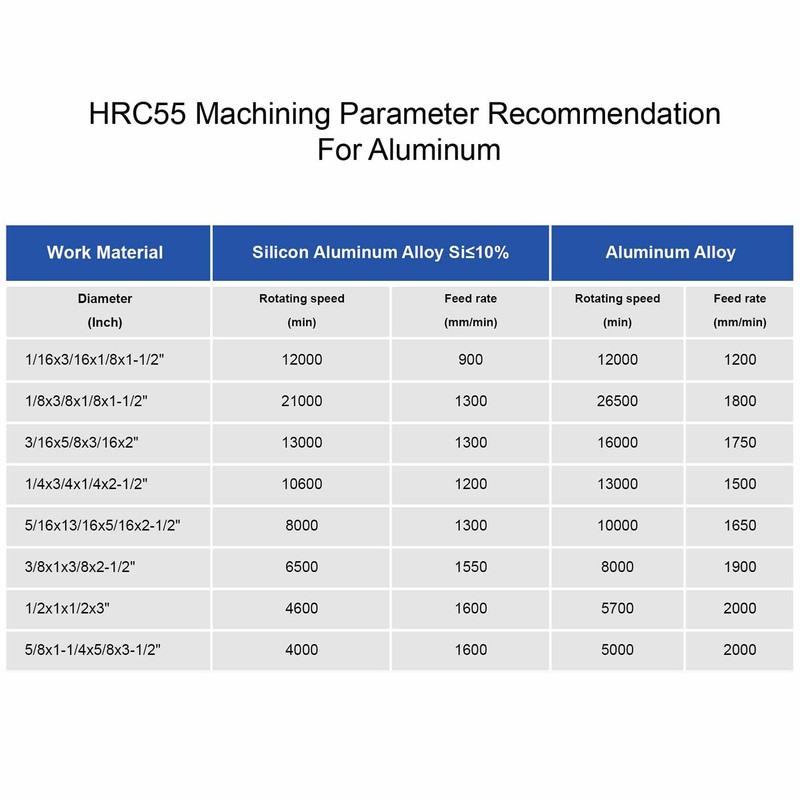 HRC55 Machining Parameter Recommendation
For Aluminum

| Work Material | Silicon Aluminum Alloy Si≤10% | | Aluminum Alloy | |
|---|---|---|---|---|
| Diameter (Inch) | Rotating speed (min) | Feed rate (mm/min) | Rotating speed (min) | Feed rate (mm/min) |
| 1/16x3/16x1/8x1-1/2" | 12000 | 900 | 12000 | 1200 |
| 1/8x3/8x1/8x1-1/2" | 21000 | 1300 | 26500 | 1800 |
| 3/16x5/8x3/16x2" | 13000 | 1300 | 16000 | 1750 |
| 1/4x3/4x1/4x2-1/2" | 10600 | 1200 | 13000 | 1500 |
| 5/16x13/16x5/16x2-1/2" | 8000 | 1300 | 10000 | 1650 |
| 3/8x1x3/8x2-1/2" | 6500 | 1550 | 8000 | 1900 |
| 1/2x1x1/2x3" | 4600 | 1600 | 5700 | 2000 |
| 5/8x1-1/4x5/8x3-1/2" | 4000 | 1600 | 5000 | 2000 |